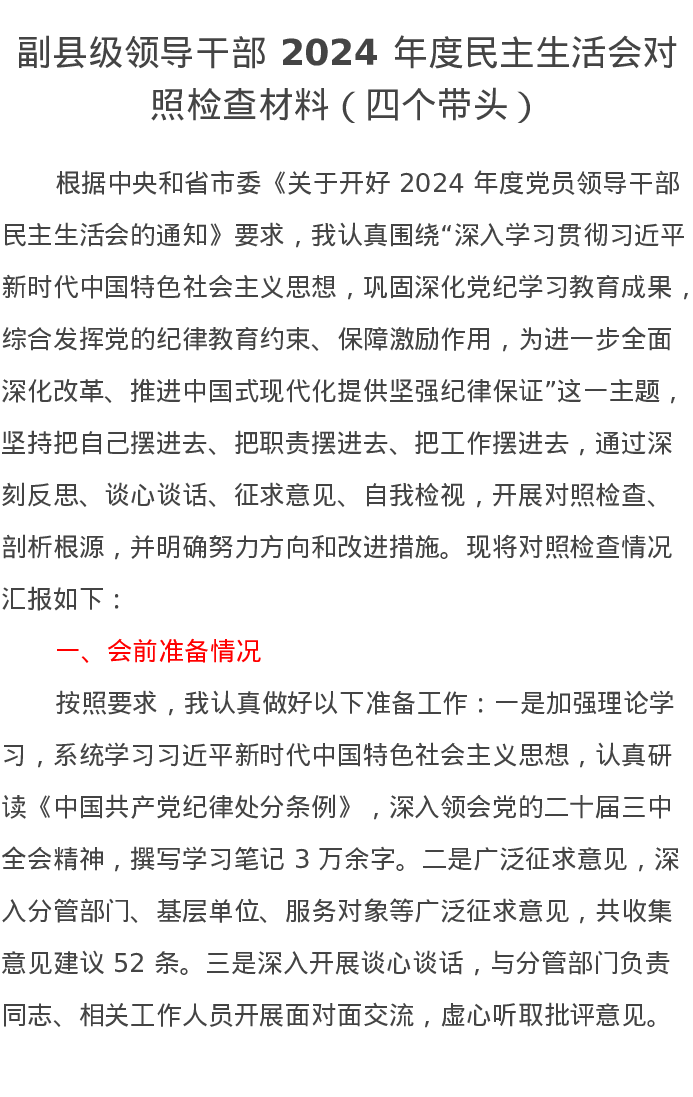 副县级领导干部 2024 年度民主生活会对照检查材料（四个带头）

根据中央和省市委《关于开好 2024 年度党员领导干部民主生活会的通知》要求，我认真围绕“深入学习贯彻习近平新时代中国特色社会主义思想，巩固深化党纪学习教育成果，综合发挥党的纪律教育约束、保障激励作用，为进一步全面深化改革、推进中国式现代化提供坚强纪律保证”这一主题，坚持把自己摆进去、把职责摆进去、把工作摆进去，通过深刻反思、谈心谈话、征求意见、自我检视，开展对照检查、剖析根源，并明确努力方向和改进措施。现将对照检查情况汇报如下：

一、会前准备情况

按照要求，我认真做好以下准备工作：一是加强理论学习，系统学习习近平新时代中国特色社会主义思想，认真研读《中国共产党纪律处分条例》，深入领会党的二十届三中全会精神，撰写学习笔记 3 万余字。二是广泛征求意见，深入分管部门、基层单位、服务对象等广泛征求意见，共收集意见建议 52 条。三是深入开展谈心谈话，与分管部门负责同志、相关工作人员开展面对面交流，虚心听取批评意见。